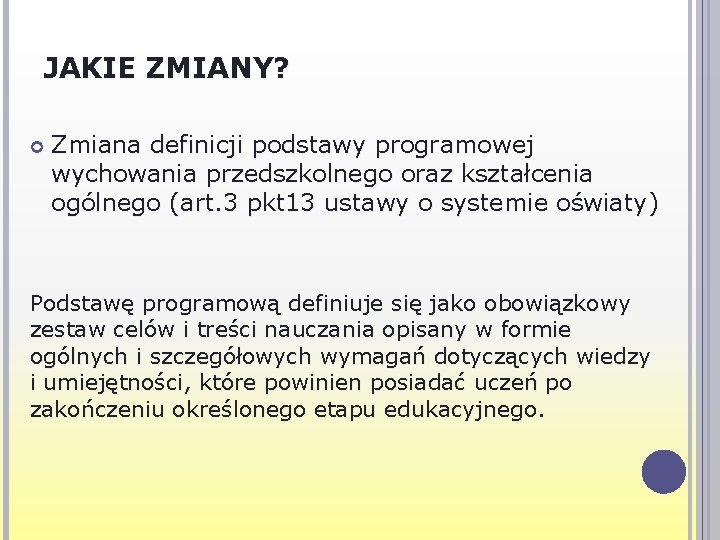 JAKIE ZMIANY?

Zmiana definicji podstawy programowej wychowania przedszkolnego oraz kształcenia ogólnego (art.3 pkt13 ustawy o systemie oświaty)

Podstawę programową definiuje się jako obowiązkowy zestaw celów i treści nauczania opisany w formie ogólnych i szczegółowych wymagań dotyczących wiedzy i umiejętności, które powinien posiadać uczeń po zakończeniu określonego etapu edukacyjnego.